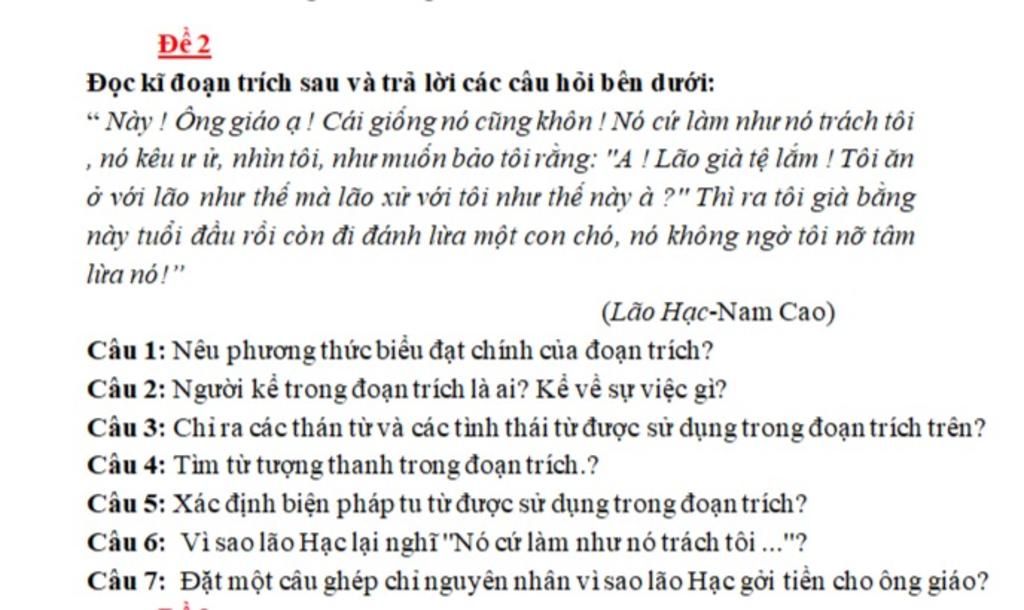 Đề 2

Đọc kĩ đoạn trích sau và trả lời các câu hỏi bên dưới:

“ Này ! Ông giáo ạ ! Cái giống nó cũng khôn ! Nó cứ làm như nó trách tôi , nó kêu ư ử, nhìn tôi, như muốn bảo tôi rằng: "A ! Lão già tệ lắm ! Tôi ăn ở với lão như thế mà lão xử với tôi như thế này à ?" Thì ra tôi già bằng này tuổi đầu rồi còn đi đánh lừa một con chó, nó không ngờ tôi nỡ tâm lừa nó!”

(Lão Hạc-Nam Cao)

Câu 1: Nêu phương thức biểu đạt chính của đoạn trích?

Câu 2: Người kể trong đoạn trích là ai? Kể về sự việc gì?

Câu 3: Chỉ ra các thán từ và các tình thái từ được sử dụng trong đoạn trích trên?

Câu 4: Tìm từ tượng thanh trong đoạn trích.?

Câu 5: Xác định biện pháp tu từ được sử dụng trong đoạn trích?

Câu 6: Vì sao lão Hạc lại nghĩ "Nó cứ làm như nó trách tôi ..."?

Câu 7: Đặt một câu ghép chỉ nguyên nhân vì sao lão Hạc gởi tiền cho ông giáo?